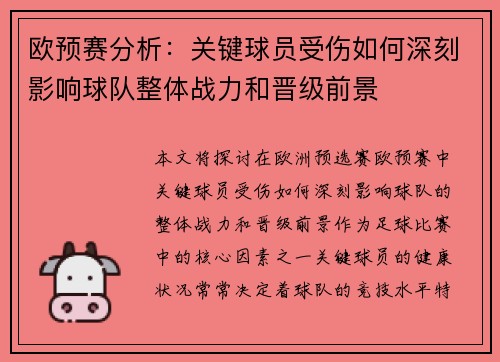 欧预赛分析：关键球员受伤如何深刻影响球队整体战力和晋级前景

本文将探讨在欧洲预选赛欧预赛中关键球员受伤如何深刻影响球队的整体战力和晋级前景作为足球比赛中的核心因素之一关键球员的健康状况常常决定着球队的竞技水平特